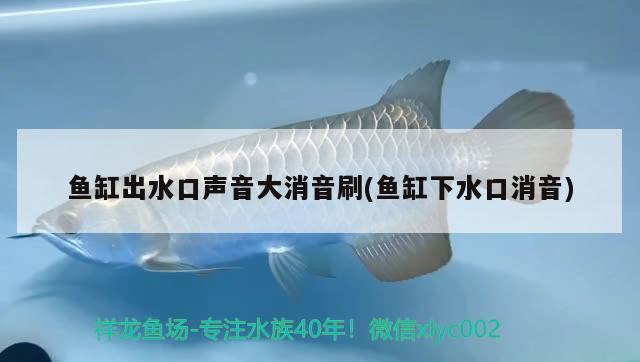 鱼缸出水口声音大消音刷(鱼缸下水口消音)

祥龙鱼场-专注水族40年！微信xlyc002